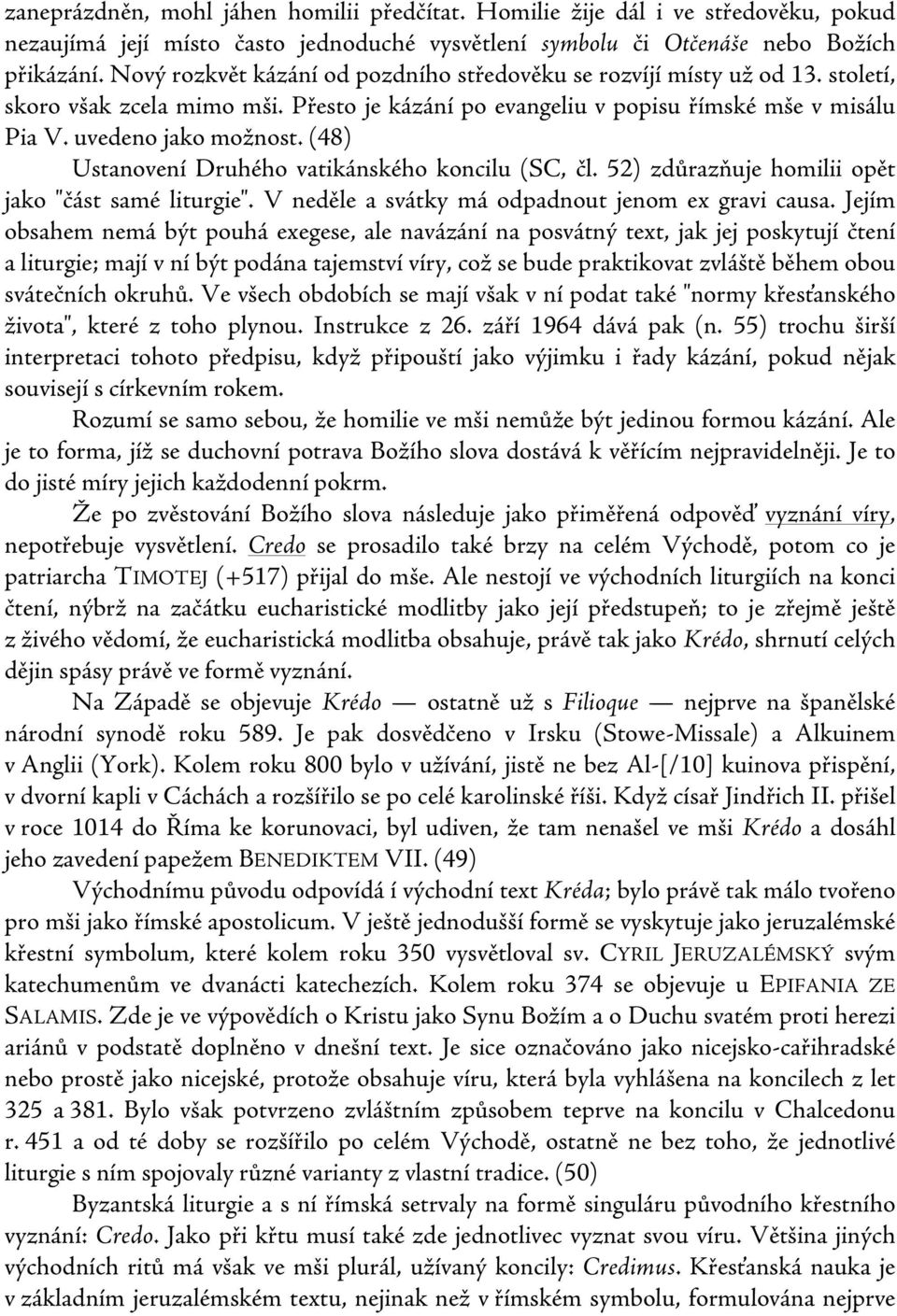 zaneprázdněn, mohl jáhen homilii předčítat. Homilie žije dál i ve středověku, pokud nezaujímá její místo často jednoduché vysvětlení symbolu či Otčenáše nebo Božích přikázání. Nový rozkvět kázání od pozdního středověku se rozvíjí místy už od 13. století, skoro však zcela mimo mši. Přesto je kázání po evangeliu v popisu římské mše v misálu Pia V. uvedeno jako možnost. (48)

Ustanovení Druhého vatikánského koncilu (SC, čl. 52) zdůrazňuje homilii opět jako "část samé liturgie". V neděle a svátky má odpadnout jenom ex gravi causa. Jejím obsahem nemá být pouhá exegese, ale navázání na posvátný text, jak jej poskytují čtení a liturgie; mají v ní být podána tajemství víry, což se bude praktikovat zvláště během obou svátečních okruhů. Ve všech obdobích se mají však v ní podat také "normy křesťanského života", které z toho plynou. Instrukce z 26. září 1964 dává pak (n. 55) trochu širší interpretaci tohoto předpisu, když připouští jako výjimku i řady kázání, pokud nějak souvisejí s církevním rokem.

Rozumí se samo sebou, že homilie ve mši nemůže být jedinou formou kázání. Ale je to forma, jíž se duchovní potrava Božího slova dostává k věřícím nejpravidelněji. Je to do jisté míry jejich každodenní pokrm.

Že po zvěstování Božího slova následuje jako přiměřená odpověď vyznání víry, nepotřebuje vysvětlení. Credo se prosadilo také brzy na celém Východě, potom co je patriarcha TIMOTEJ (+517) přijal do mše. Ale nestojí ve východních liturgiích na konci čtení, nýbrž na začátku eucharistické modlitby jako její předstupeň; to je zřejmě ještě z živého vědomí, že eucharistická modlitba obsahuje, právě tak jako Krédo, shrnutí celých dějin spásy právě ve formě vyznání.

Na Západě se objevuje Krédo — ostatně už s Filioque — nejprve na španělské národní synodě roku 589. Je pak dosvědčeno v Irsku (Stowe-Missale) a Alkuinem v Anglii (York). Kolem roku 800 bylo v užívání, jistě ne bez Al-[/10] kuinova přispění, v dvorní kapli v Cáchách a rozšířilo se po celé karolinské říši. Když císař Jindřich II. přišel v roce 1014 do Říma ke korunovaci, byl udiven, že tam nenašel ve mši Krédo a dosáhl jeho zavedení papežem BENEDIKTEM VII. (49)

Východnímu původu odpovídá í východní text Kréda; bylo právě tak málo tvořeno pro mši jako římské apostolicum. V ještě jednodušší formě se vyskytuje jako jeruzalémské křestní symbolum, které kolem roku 350 vysvětloval sv. CYRIL JERUZALÉMSKÝ svým katechumenům ve dvanácti katechezích. Kolem roku 374 se objevuje u EPIFANIA ZE SALAMIS. Zde je ve výpovědích o Kristu jako Synu Božím a o Duchu svatém proti herezi ariánů v podstatě doplněno v dnešní text. Je sice označováno jako nicejsko-cařihradské nebo prostě jako nicejské, protože obsahuje víru, která byla vyhlášena na koncilech z let 325 a 381. Bylo však potvrzeno zvláštním způsobem teprve na koncilu v Chalcedonu r. 451 a od té doby se rozšířilo po celém Východě, ostatně ne bez toho, že jednotlivé liturgie s ním spojovaly různé varianty z vlastní tradice. (50)

Byzantská liturgie a s ní římská setrvaly na formě singuláru původního křestního vyznání: Credo. Jako při křtu musí také zde jednotlivec vyznat svou víru. Většina jiných východních ritů má však ve mši plurál, užívaný koncily: Credimus. Křesťanská nauka je v základním jeruzalémském textu, nejinak než v římském symbolu, formulována nejprve